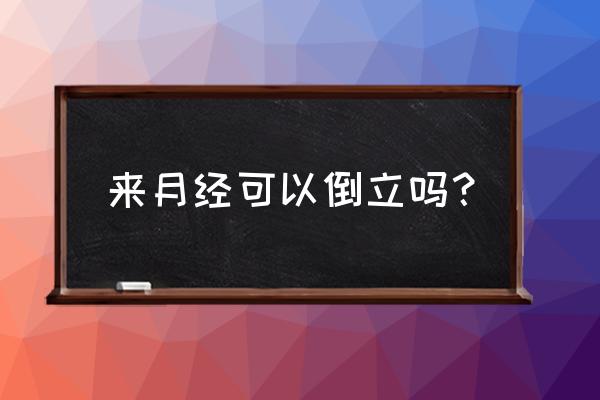 来月经可以倒立吗?